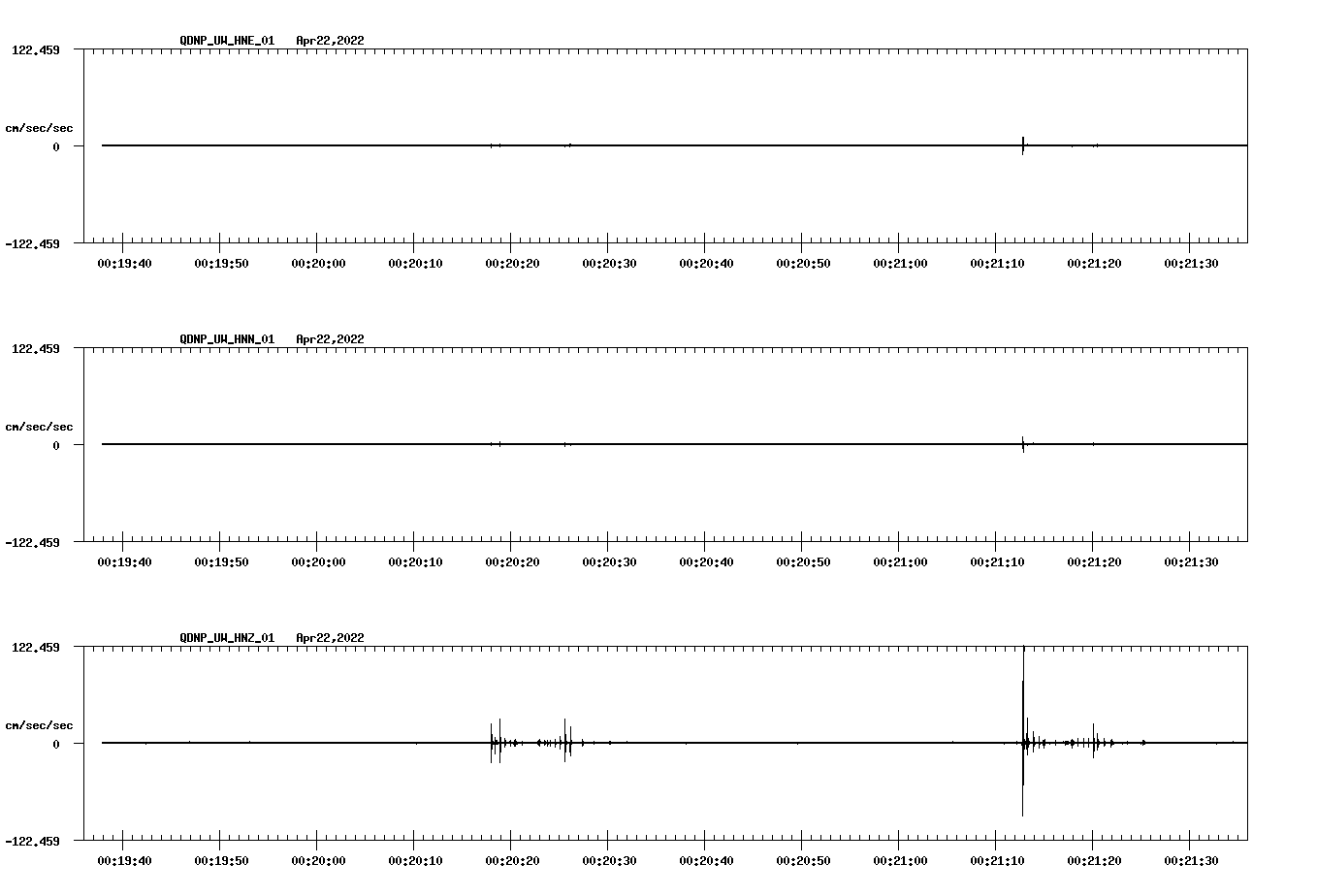 QDNP_UW_HNE_01 Apr22,2022

122.459

cm/sec/sec

0

-122.459

00:19:40 00:19:50 00:20:00 00:20:10 00:20:20 00:20:30 00:20:40 00:20:50 00:21:00 00:21:10 00:21:20 00:21:30

QDNP_UW_HNN_01 Apr22,2022

122.459

cm/sec/sec

0

-122.459

00:19:40 00:19:50 00:20:00 00:20:10 00:20:20 00:20:30 00:20:40 00:20:50 00:21:00 00:21:10 00:21:20 00:21:30

QDNP_UW_HNZ_01 Apr22,2022

122.459

cm/sec/sec

0

-122.459

00:19:40 00:19:50 00:20:00 00:20:10 00:20:20 00:20:30 00:20:40 00:20:50 00:21:00 00:21:10 00:21:20 00:21:30